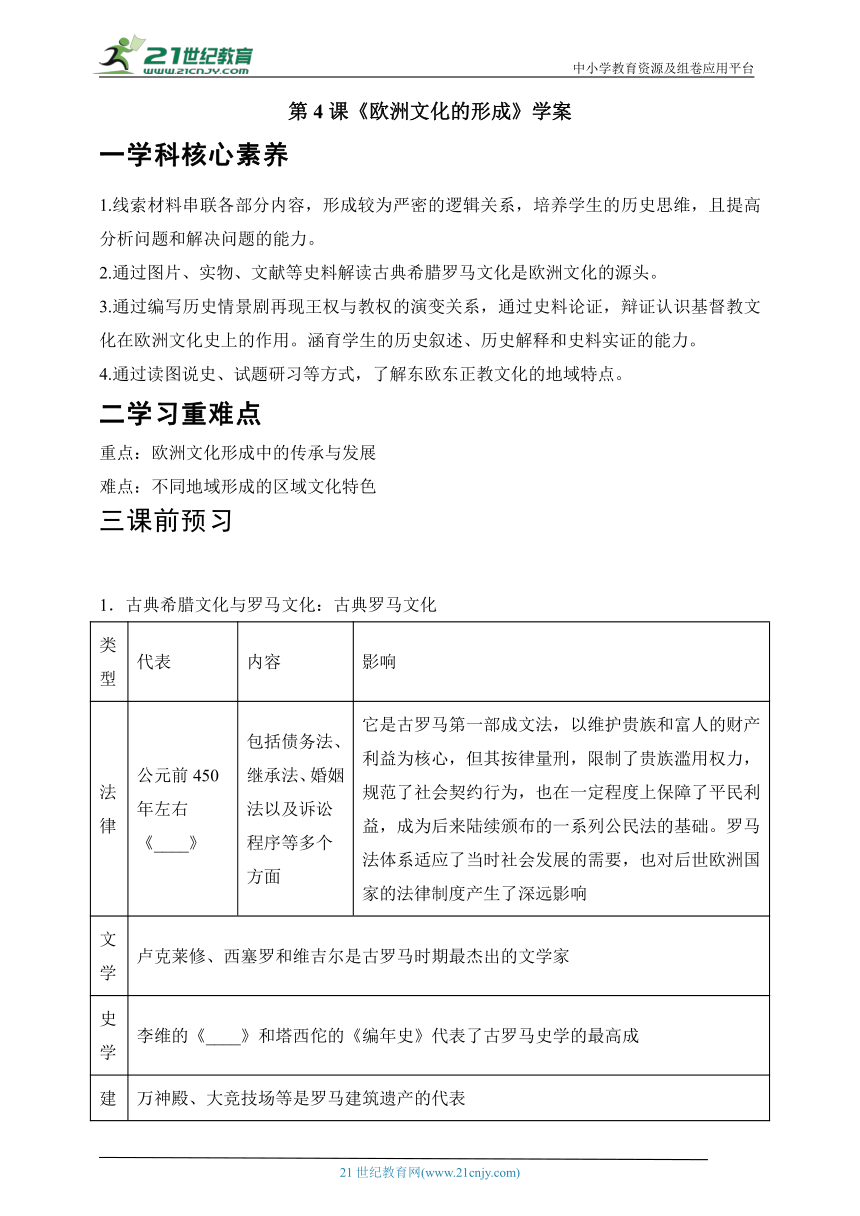 21世纪教育
www.21cnjy.com
中小学教育资源及组卷应用平台

第 4 课《欧洲文化的形成》学案

一学科核心素养

1.线索材料串联各部分内容，形成较为严密的逻辑关系，培养学生的历史思维，且提高分析问题和解决问题的能力。

2.通过图片、实物、文献等史料解读古典希腊罗马文化是欧洲文化的源头。

3.通过编写历史情景剧再现王权与教权的演变关系，通过史料论证，辩证认识基督教文化在欧洲文化史上的作用。涵育学生的历史叙述、历史解释和史料实证的能力。

4.通过读图说史、试题研习等方式，了解东欧东正教文化的地域特点。

二学习重难点

重点：欧洲文化形成中的传承与发展

难点：不同地域形成的区域文化特色

三课前预习

1．古典希腊文化与罗马文化：古典罗马文化

| 类型 | 代表 | 内容 | 影响 |
|---|---|---|---|
| 法律 | 公元前 450 年左右《____》 | 包括债务法、继承法、婚姻法以及诉讼程序等多个方面 | 它是古罗马第一部成文法，以维护贵族和富人的财产利益为核心，但其按律量刑，限制了贵族滥用权力，规范了社会契约行为，也在一定程度上保障了平民利益，成为后来陆续颁布的一系列公民法的基础。罗马法体系适应了当时社会发展的需要，也对后世欧洲国家的法律制度产生了深远影响 |
| 文学 | 卢克莱修、西塞罗和维吉尔是古罗马时期最杰出的文学家 | | |
| 史学 | 李维的《____》和塔西佗的《编年史》代表了古罗马史学的最高成 | | |
| 建 | 万神殿、大竞技场等是罗马建筑遗产的代表 | | |

21 世纪教育网(www.21cnjy.com)